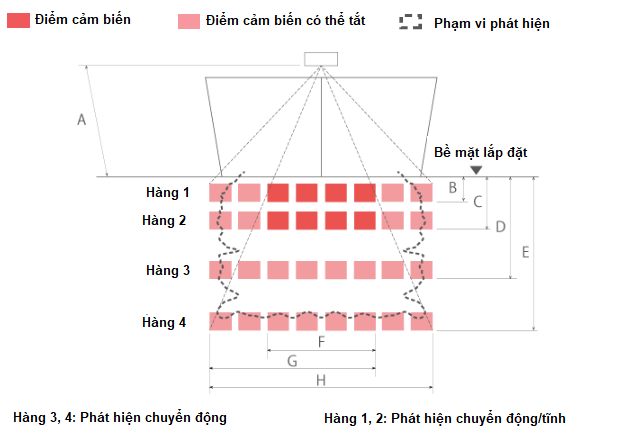 Điểm cảm biến

Điểm cảm biến có thể tắt

Phạm vi phát hiện

A

Bề mặt lắp đặt

Hàng 1

Hàng 2

Hàng 3

Hàng 4

B

C

D

E

F

G

H

Hàng 3, 4: Phát hiện chuyển động

Hàng 1, 2: Phát hiện chuyển động/tĩnh